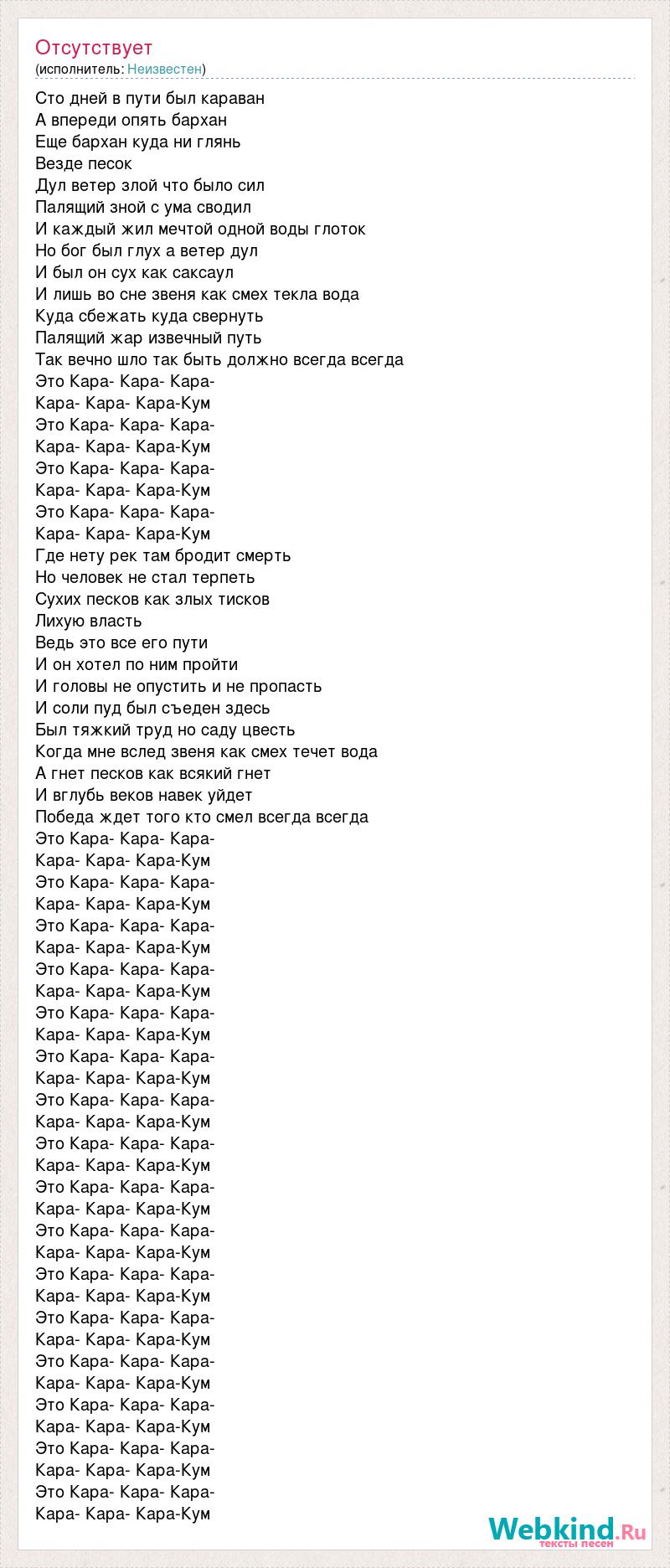 Отсутствует
(исполнитель: Неизвестен)

Сто дней в пути был караван
А впереди опять бархан
Еще бархан куда ни глянь
Везде песок
Дул ветер злой что было сил
Палящий зной с ума сводил
И каждый жил мечтой одной воды глоток
Но бог был глух а ветер дул
И был он сух как саксаул
И лишь во сне звеня как смех текла вода
Куда сбежать куда свернуть
Палящий жар извечный путь
Так вечно шло так быть должно всегда всегда
Это Кара- Кара- Кара-
Кара- Кара- Кара-Кум
Это Кара- Кара- Кара-
Кара- Кара- Кара-Кум
Это Кара- Кара- Кара-
Кара- Кара- Кара-Кум
Это Кара- Кара- Кара-
Кара- Кара- Кара-Кум
Где нету рек там бродит смерть
Но человек не стал терпеть
Сухих песков как злых тисков
Лихую власть
Ведь это все его пути
И он хотел по ним пройти
И головы не опустить и не пропасть
И соли пуд был съеден здесь
Был тяжкий труд но саду цвесть
Когда мне вслед звеня как смех течет вода
А гнет песков как всякий гнет
И вглубь веков навек уйдет
Победа ждет того кто смел всегда всегда
Это Кара- Кара- Кара-
Кара- Кара- Кара-Кум
Это Кара- Кара- Кара-
Кара- Кара- Кара-Кум
Это Кара- Кара- Кара-
Кара- Кара- Кара-Кум
Это Кара- Кара- Кара-
Кара- Кара- Кара-Кум
Это Кара- Кара- Кара-
Кара- Кара- Кара-Кум
Это Кара- Кара- Кара-
Кара- Кара- Кара-Кум
Это Кара- Кара- Кара-
Кара- Кара- Кара-Кум
Это Кара- Кара- Кара-
Кара- Кара- Кара-Кум
Это Кара- Кара- Кара-
Кара- Кара- Кара-Кум
Это Кара- Кара- Кара-
Кара- Кара- Кара-Кум
Это Кара- Кара- Кара-
Кара- Кара- Кара-Кум
Это Кара- Кара- Кара-
Кара- Кара- Кара-Кум
Это Кара- Кара- Кара-
Кара- Кара- Кара-Кум
Это Кара- Кара- Кара-
Кара- Кара- Кара-Кум
Это Кара- Кара- Кара-
Кара- Кара- Кара-Кум
Это Кара- Кара- Кара-
Кара- Кара- Кара-Кум

Webkind.Ru
тексты песен